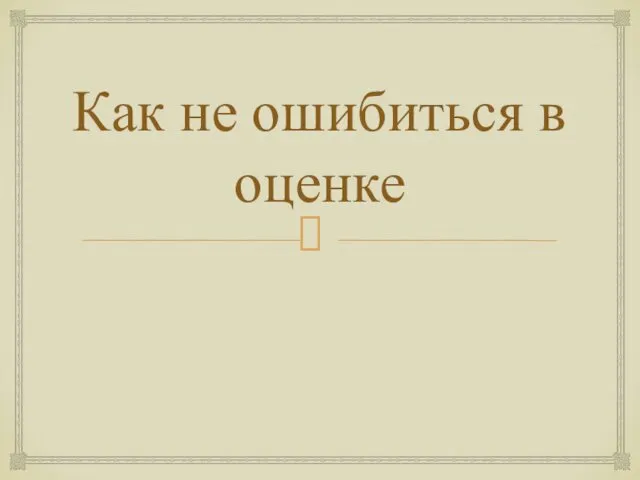 Как не ошибиться в оценке